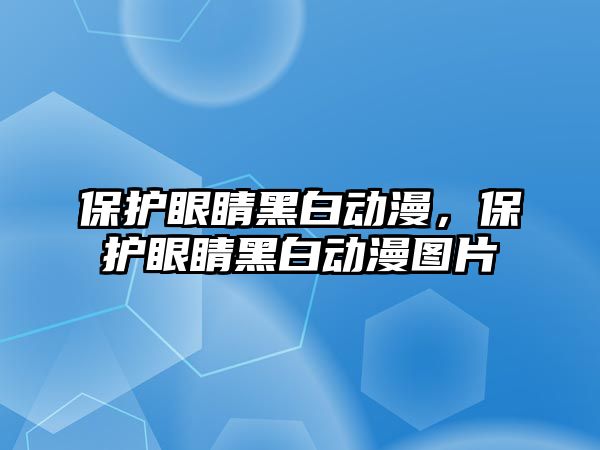 保护眼睛黑白动漫，保护眼睛黑白动漫图片